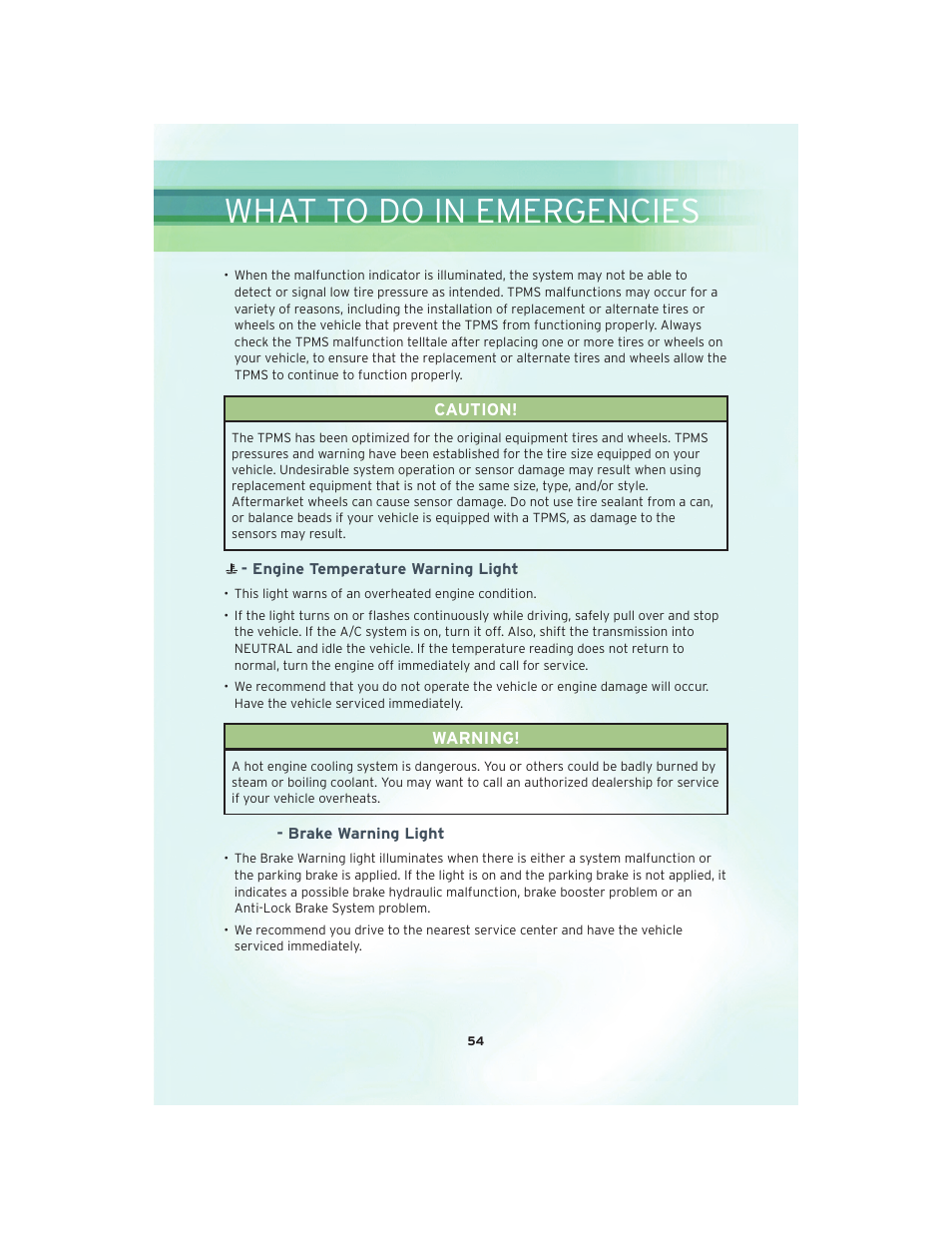 WHAT TO DO IN EMERGENCIES

• When the malfunction indicator is illuminated, the system may not be able to detect or signal low tire pressure as intended. TPMS malfunctions may occur for a variety of reasons, including the installation of replacement or alternate tires or wheels on the vehicle that prevent the TPMS from functioning properly. Always check the TPMS malfunction telltale after replacing one or more tires or wheels on your vehicle, to ensure that the replacement or alternate tires and wheels allow the TPMS to continue to function properly.

CAUTION!

The TPMS has been optimized for the original equipment tires and wheels. TPMS pressures and warning have been established for the tire size equipped on your vehicle. Undesirable system operation or sensor damage may result when using replacement equipment that is not of the same size, type, and/or style. Aftermarket wheels can cause sensor damage. Do not use tire sealant from a can, or balance beads if your vehicle is equipped with a TPMS, as damage to the sensors may result.

- Engine Temperature Warning Light

• This light warns of an overheated engine condition.

• If the light turns on or flashes continuously while driving, safely pull over and stop the vehicle. If the A/C system is on, turn it off. Also, shift the transmission into NEUTRAL and idle the vehicle. If the temperature reading does not return to normal, turn the engine off immediately and call for service.

• We recommend that you do not operate the vehicle or engine damage will occur. Have the vehicle serviced immediately.

WARNING!

A hot engine cooling system is dangerous. You or others could be badly burned by steam or boiling coolant. You may want to call an authorized dealership for service if your vehicle overheats.

- Brake Warning Light

• The Brake Warning light illuminates when there is either a system malfunction or the parking brake is applied. If the light is on and the parking brake is not applied, it indicates a possible brake hydraulic malfunction, brake booster problem or an Anti-Lock Brake System problem.

• We recommend you drive to the nearest service center and have the vehicle serviced immediately.

54